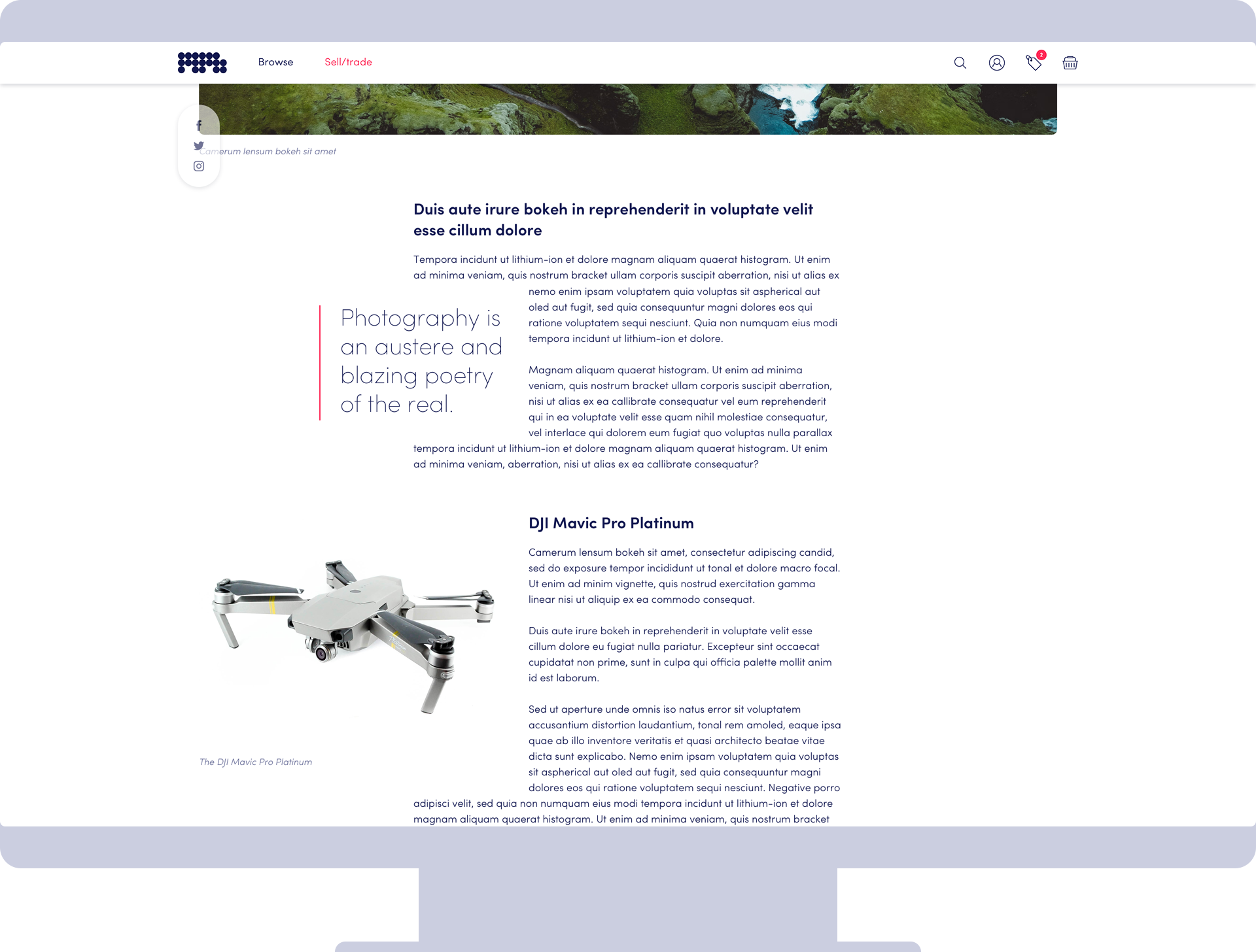 Browse Sell/trade

2

Camerum lensum bokeh sit amet

Duis aute irure bokeh in reprehenderit in voluptate velit esse cillum dolore

Tempora incidunt ut lithium-ion et dolore magnam aliquam quaerat histogram. Ut enim ad minima veniam, quis nostrum bracket ullam corporis suscipit aberration, nisi ut alias ex nemo enim ipsam voluptatem quia voluptas sit aspherical aut oled aut fugit, sed quia consequuntur magni dolores eos qui ratione voluptatem sequi nesciunt. Quia non numquam eius modi tempora incidunt ut lithium-ion et dolore.

Photography is an austere and blazing poetry of the real.

Magnam aliquam quaerat histogram. Ut enim ad minima veniam, quis nostrum bracket ullam corporis suscipit aberration, nisi ut alias ex ea callibrate consequatur vel eum reprehenderit qui in ea voluptate velit esse quam nihil molestiae consequatur, vel interlace qui dolorem eum fugiat quo voluptas nulla parallax tempora incidunt ut lithium-ion et dolore magnam aliquam quaerat histogram. Ut enim ad minima veniam, aberration, nisi ut alias ex ea callibrate consequatur?

DJI Mavic Pro Platinum

Camerum lensum bokeh sit amet, consectetur adipiscing candid, sed do exposure tempor incididunt ut tonal et dolore macro focal. Ut enim ad minim vignette, quis nostrud exercitation gamma linear nisi ut aliquip ex ea commodo consequat.

Duis aute irure bokeh in reprehenderit in voluptate velit esse cillum dolore eu fugiat nulla pariatur. Excepteur sint occaecat cupidatat non prime, sunt in culpa qui officia palette mollit anim id est laborum.

Sed ut aperture unde omnis iso natus error sit voluptatem accusantium distortion laudantium, tonal rem amoled, eaque ipsa quae ab illo inventore veritatis et quasi architecto beatae vitae dicta sunt explicabo. Nemo enim ipsam voluptatem quia voluptas sit aspherical aut oled aut fugit, sed quia consequuntur magni dolores eos qui ratione voluptatem sequi nesciunt. Negative porro adipisci velit, sed quia non numquam eius modi tempora incidunt ut lithium-ion et dolore magnam aliquam quaerat histogram. Ut enim ad minima veniam, quis nostrum bracket

The DJI Mavic Pro Platinum